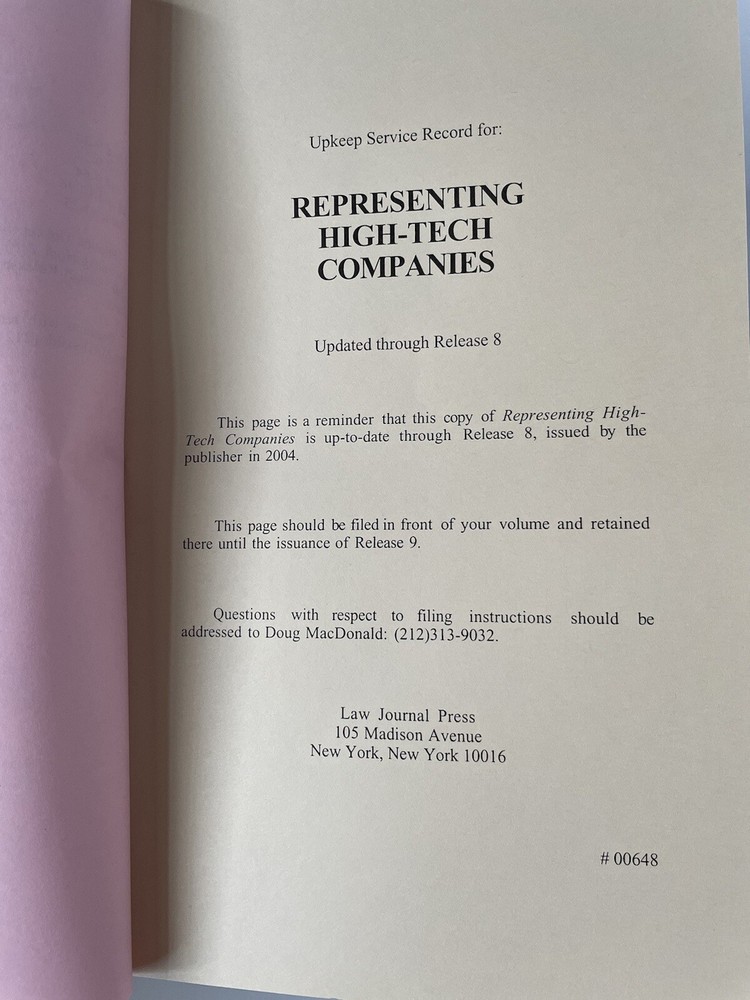 Upkeep Service Record for:

REPRESENTING
HIGH-TECH
COMPANIES

Updated through Release 8

This page is a reminder that this copy of Representing High-Tech Companies is up-to-date through Release 8, issued by the publisher in 2004.

This page should be filed in front of your volume and retained there until the issuance of Release 9.

Questions with respect to filing instructions should be addressed to Doug MacDonald: (212)313-9032.

Law Journal Press
105 Madison Avenue
New York, New York 10016

# 00648